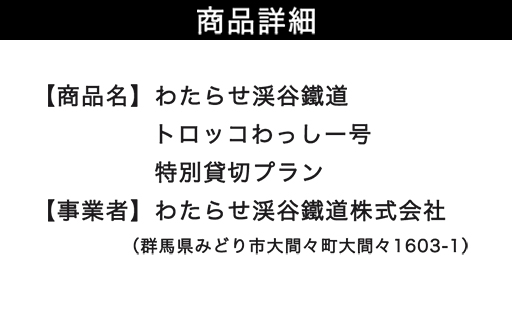 商品詳細

【商品名】わたらせ渓谷鐵道
トロッコわっしー号
特別貸切プラン
【事業者】わたらせ渓谷鐵道株式会社
（群馬県みどり市大間々町大間々1603-1）